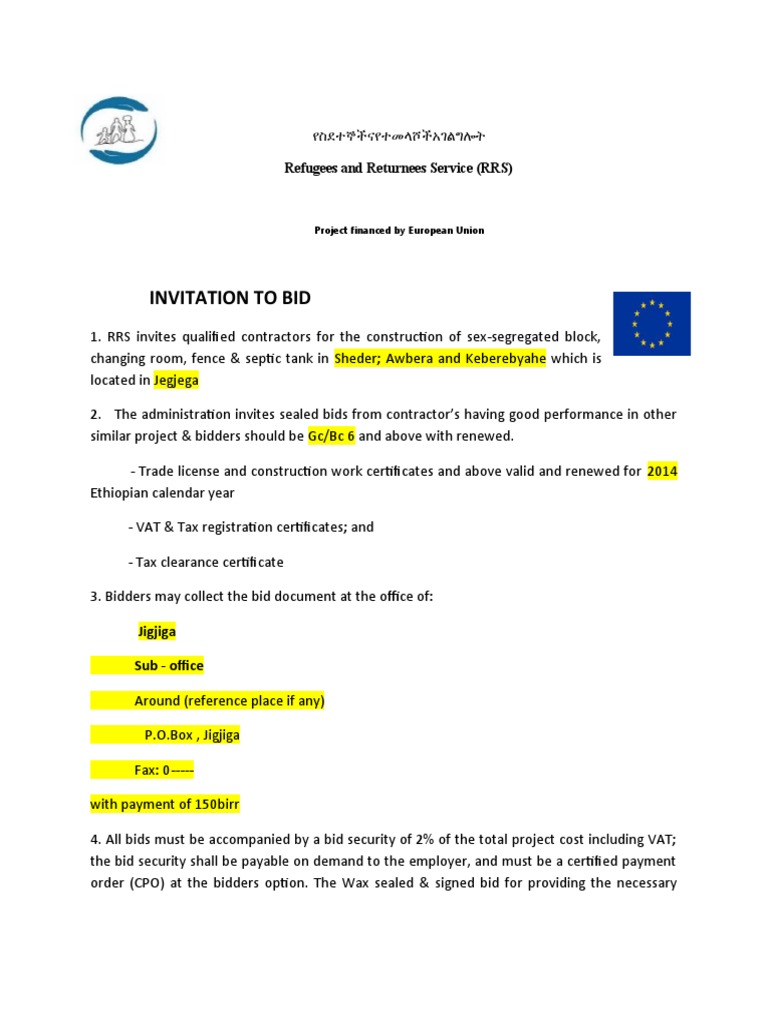 የስደተኞችናየተመላሾችአገልግሎት

Refugees and Returnees Service (RRS)

Project financed by European Union

INVITATION TO BID

1. RRS invites qualified contractors for the construction of sex-segregated block, changing room, fence & septic tank in Sheder; Awbera and Keberebyahe which is located in Jegjega

2. The administration invites sealed bids from contractor's having good performance in other similar project & bidders should be Gc/Bc 6 and above with renewed.

- Trade license and construction work certificates and above valid and renewed for 2014 Ethiopian calendar year

- VAT & Tax registration certificates; and

- Tax clearance certificate

3. Bidders may collect the bid document at the office of:

Jigjiga

Sub - office

Around (reference place if any)

P.O.Box , Jigjiga

Fax: 0-----

with payment of 150birr

4. All bids must be accompanied by a bid security of 2% of the total project cost including VAT; the bid security shall be payable on demand to the employer, and must be a certified payment order (CPO) at the bidders option. The Wax sealed & signed bid for providing the necessary